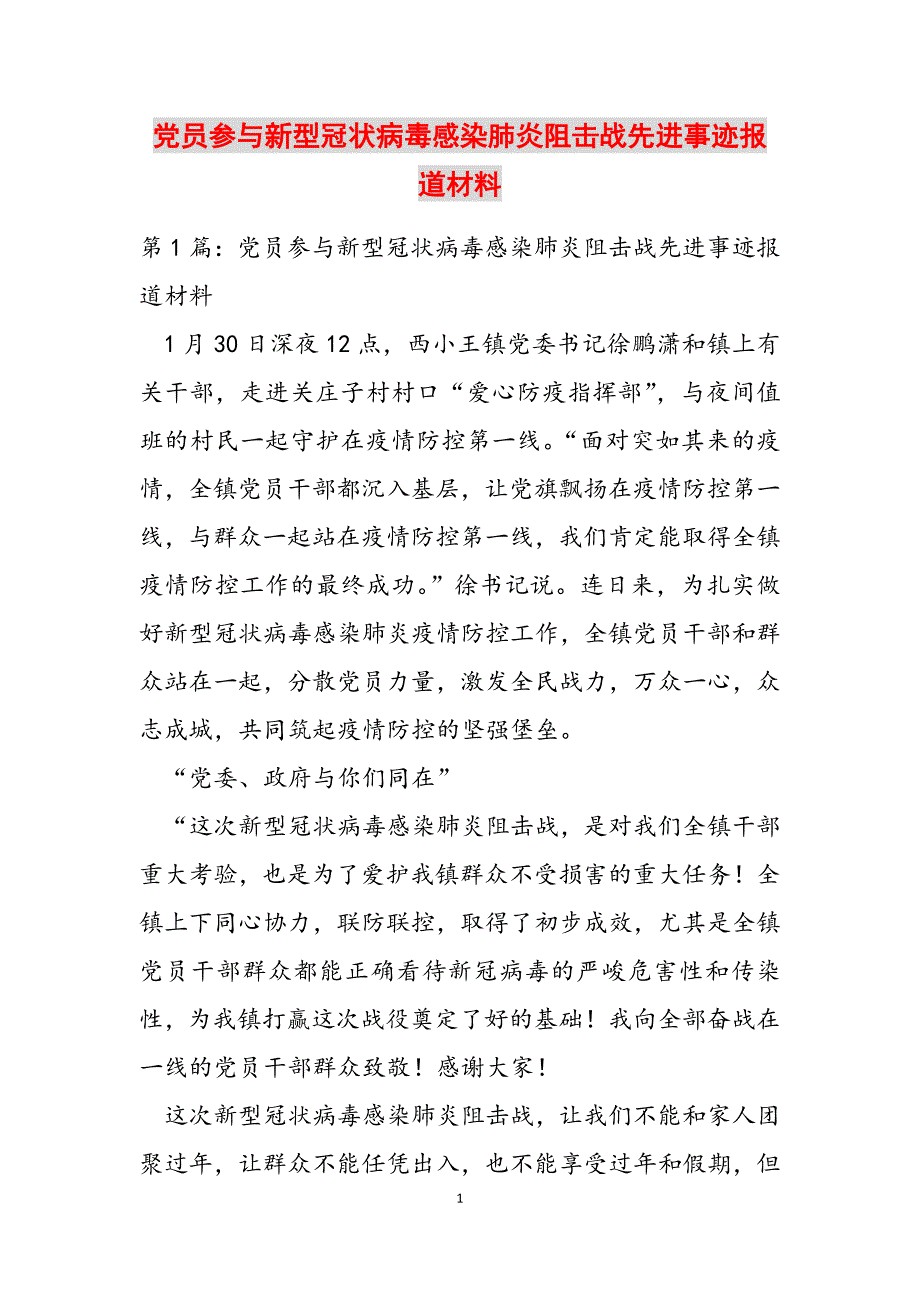 党员参与新型冠状病毒感染肺炎阻击战先进事迹报道材料

第1篇：党员参与新型冠状病毒感染肺炎阻击战先进事迹报道材料

1月30日深夜12点，西小王镇党委书记徐鹏潇和镇上有关干部，走进关庄子村村口“爱心防疫指挥部”，与夜间值班的村民一起守护在疫情防控第一线。“面对突如其来的疫情，全镇党员干部都沉入基层，让党旗飘扬在疫情防控第一线，与群众一起站在疫情防控第一线，我们肯定能取得全镇疫情防控工作的最终成功。”徐书记说。连日来，为扎实做好新型冠状病毒感染肺炎疫情防控工作，全镇党员干部和群众站在一起，分散党员力量，激发全民战力，万众一心，众志成城，共同筑起疫情防控的坚强堡垒。

“党委、政府与你们同在”

“这次新型冠状病毒感染肺炎阻击战，是对我们全镇干部重大考验，也是为了爱护我镇群众不受损害的重大任务！全镇上下同心协力，联防联控，取得了初步成效，尤其是全镇党员干部群众都能正确看待新冠病毒的严峻危害性和传染性，为我镇打赢这次战役奠定了好的基础！我向全部奋战在一线的党员干部群众致敬！感谢大家！

这次新型冠状病毒感染肺炎阻击战，让我们不能和家人团聚过年，让群众不能任凭出入，也不能享受过年和假期，但

1